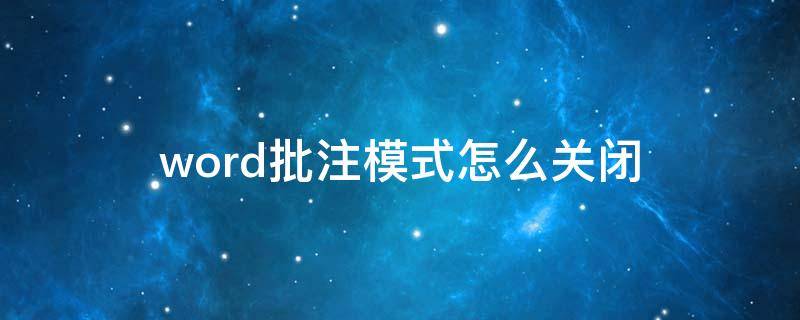 word批注模式怎么关闭